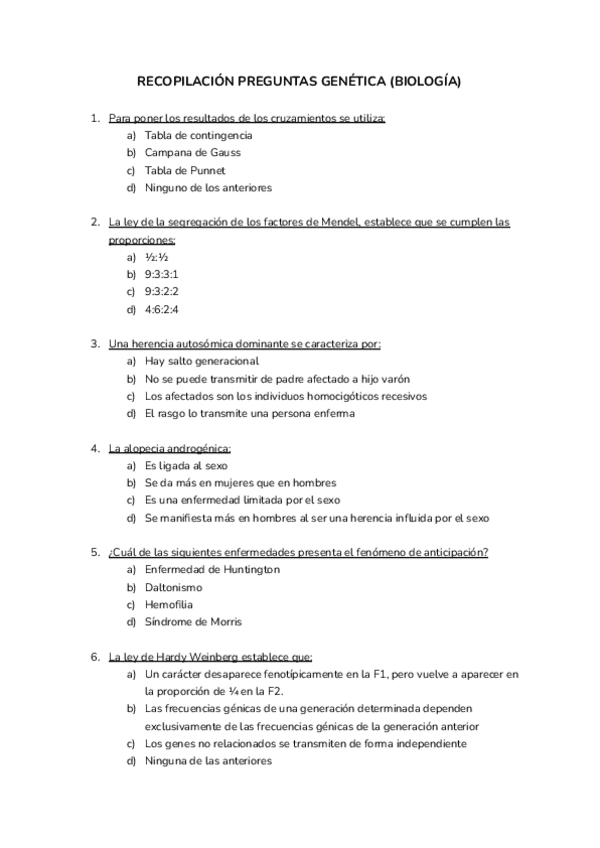 RECOPILACIÓN PREGUNTAS GENÉTICA (BIOLOGÍA)

1. Para poner los resultados de los cruzamientos se utiliza:
a) Tabla de contingencia
b) Campana de Gauss
c) Tabla de Punnet
d) Ninguno de los anteriores

2. La ley de la segregación de los factores de Mendel, establece que se cumplen las proporciones:
a) ½:½
b) 9:3:3:1
c) 9:3:2:2
d) 4:6:2:4

3. Una herencia autosómica dominante se caracteriza por:
a) Hay salto generacional
b) No se puede transmitir de padre afectado a hijo varón
c) Los afectados son los individuos homocigóticos recesivos
d) El rasgo lo transmite una persona enferma

4. La alopecia androgénica:
a) Es ligada al sexo
b) Se da más en mujeres que en hombres
c) Es una enfermedad limitada por el sexo
d) Se manifiesta más en hombres al ser una herencia influida por el sexo

5. ¿Cuál de las siguientes enfermedades presenta el fenómeno de anticipación?
a) Enfermedad de Huntington
b) Daltonismo
c) Hemofilia
d) Síndrome de Morris

6. La ley de Hardy Weinberg establece que:
a) Un carácter desaparece fenotípicamente en la F1, pero vuelve a aparecer en la proporción de ¼ en la F2.
b) Las frecuencias génicas de una generación determinada dependen exclusivamente de las frecuencias génicas de la generación anterior
c) Los genes no relacionados se transmiten de forma independiente
d) Ninguna de las anteriores